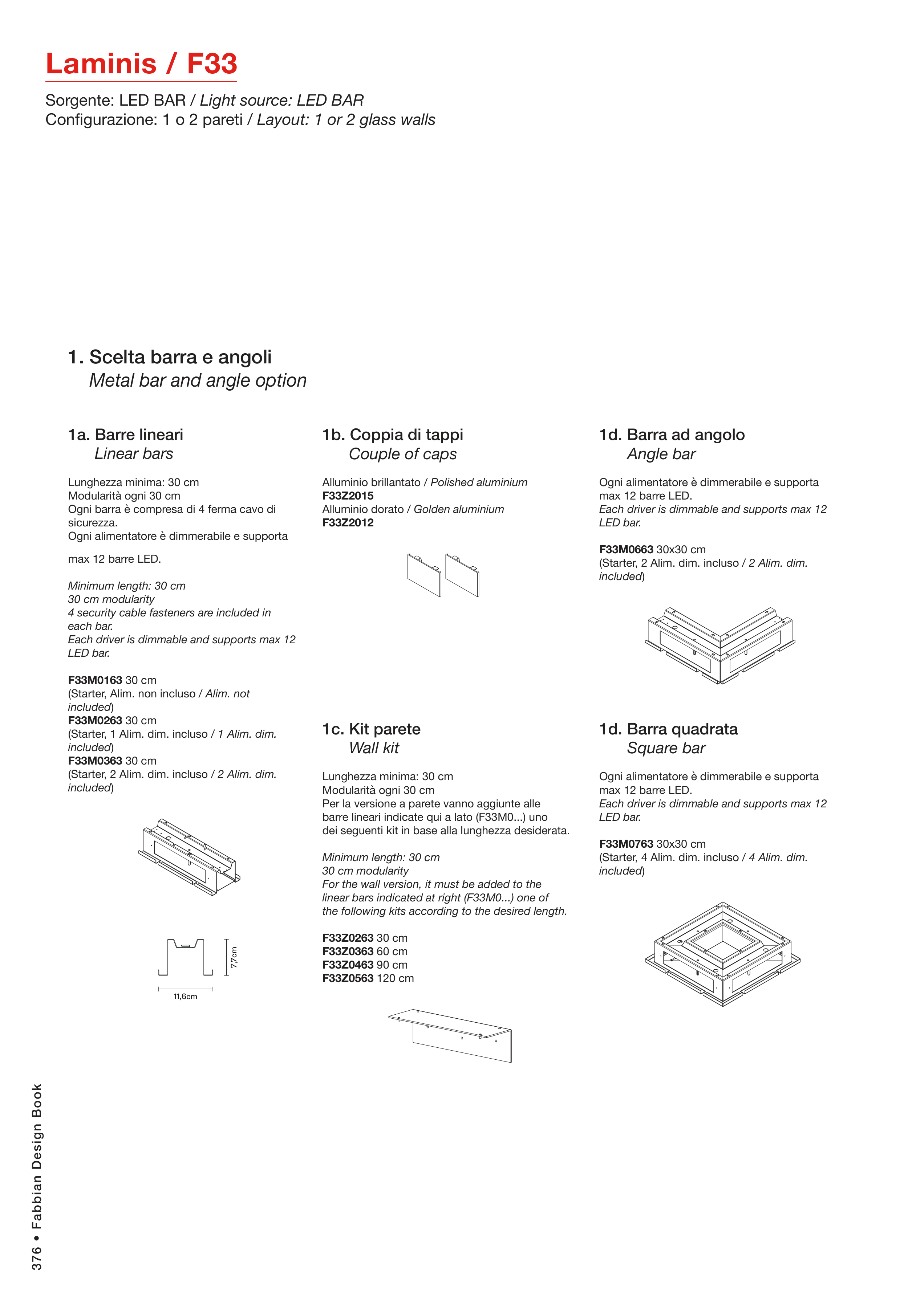 Laminis / F33

Sorgente: LED BAR / Light source: LED BAR
Configurazione: 1 o 2 pareti / Layout: 1 or 2 glass walls

1. Scelta barra e angoli
Metal bar and angle option

1a. Barre lineari
Linear bars

Lunghezza minima: 30 cm
Modularità ogni 30 cm
Ogni barra è compresa di 4 ferma cavo di sicurezza.
Ogni alimentatore è dimmerabile e supporta

max 12 barre LED.

Minimum length: 30 cm
30 cm modularity
4 security cable fasteners are included in each bar.
Each driver is dimmable and supports max 12 LED bar.

F33M0163 30 cm
(Starter, Alim. non incluso / Alim. not included)
F33M0263 30 cm
(Starter, 1 Alim. dim. incluso / 1 Alim. dim. included)
F33M0363 30 cm
(Starter, 2 Alim. dim. incluso / 2 Alim. dim. included)

7,7cm

11,6cm

1b. Coppia di tappi
Couple of caps

Alluminio brillantato / Polished aluminium
F33Z2015
Alluminio dorato / Golden aluminium
F33Z2012

1c. Kit parete
Wall kit

Lunghezza minima: 30 cm
Modularità ogni 30 cm
Per la versione a parete vanno aggiunte alle barre lineari indicate qui a lato (F33M0...) uno dei seguenti kit in base alla lunghezza desiderata.

Minimum length: 30 cm
30 cm modularity
For the wall version, it must be added to the linear bars indicated at right (F33M0...) one of the following kits according to the desired length.

F33Z0263 30 cm
F33Z0363 60 cm
F33Z0463 90 cm
F33Z0563 120 cm

1d. Barra ad angolo
Angle bar

Ogni alimentatore è dimmerabile e supporta max 12 barre LED.
Each driver is dimmable and supports max 12 LED bar.

F33M0663 30x30 cm
(Starter, 2 Alim. dim. incluso / 2 Alim. dim. included)

1d. Barra quadrata
Square bar

Ogni alimentatore è dimmerabile e supporta max 12 barre LED.
Each driver is dimmable and supports max 12 LED bar.

F33M0763 30x30 cm
(Starter, 4 Alim. dim. incluso / 4 Alim. dim. included)

376 • Fabbian Design Book